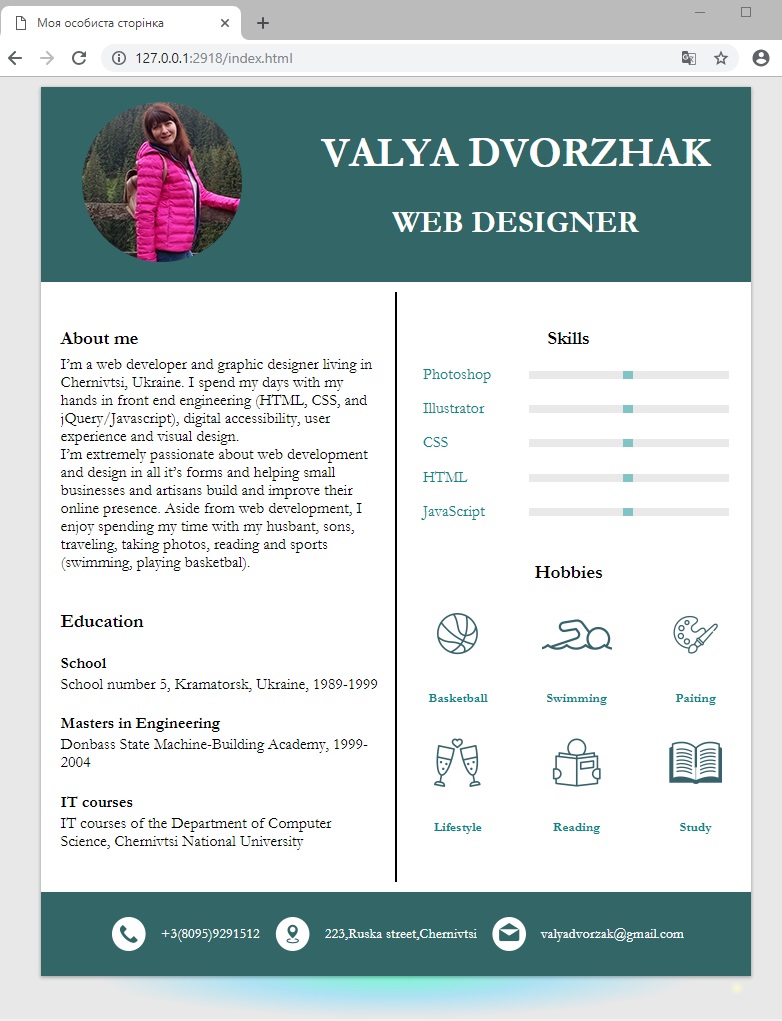 Моя особиста сторінка
127.0.0.1:2918/index.html

VALYA DVORZHAK

WEB DESIGNER

About me

I'm a web developer and graphic designer living in Chernivtsi, Ukraine. I spend my days with my hands in front end engineering (HTML, CSS, and jQuery/Javascript), digital accessibility, user experience and visual design.
I'm extremely passionate about web development and design in all it's forms and helping small businesses and artisans build and improve their online presence. Aside from web development, I enjoy spending my time with my husbant, sons, traveling, taking photos, reading and sports (swimming, playing basketbal).

Education

School
School number 5, Kramatorsk, Ukraine, 1989-1999

Masters in Engineering
Donbass State Machine-Building Academy, 1999-2004

IT courses
IT courses of the Department of Computer Science, Chernivtsi National University

Skills

Photoshop
Illustrator
CSS
HTML
JavaScript

Hobbies

Basketball
Swimming
Paiting
Lifestyle
Reading
Study

+3(8095)9291512
223,Ruska street,Chernivtsi
valyadvorzak@gmail.com